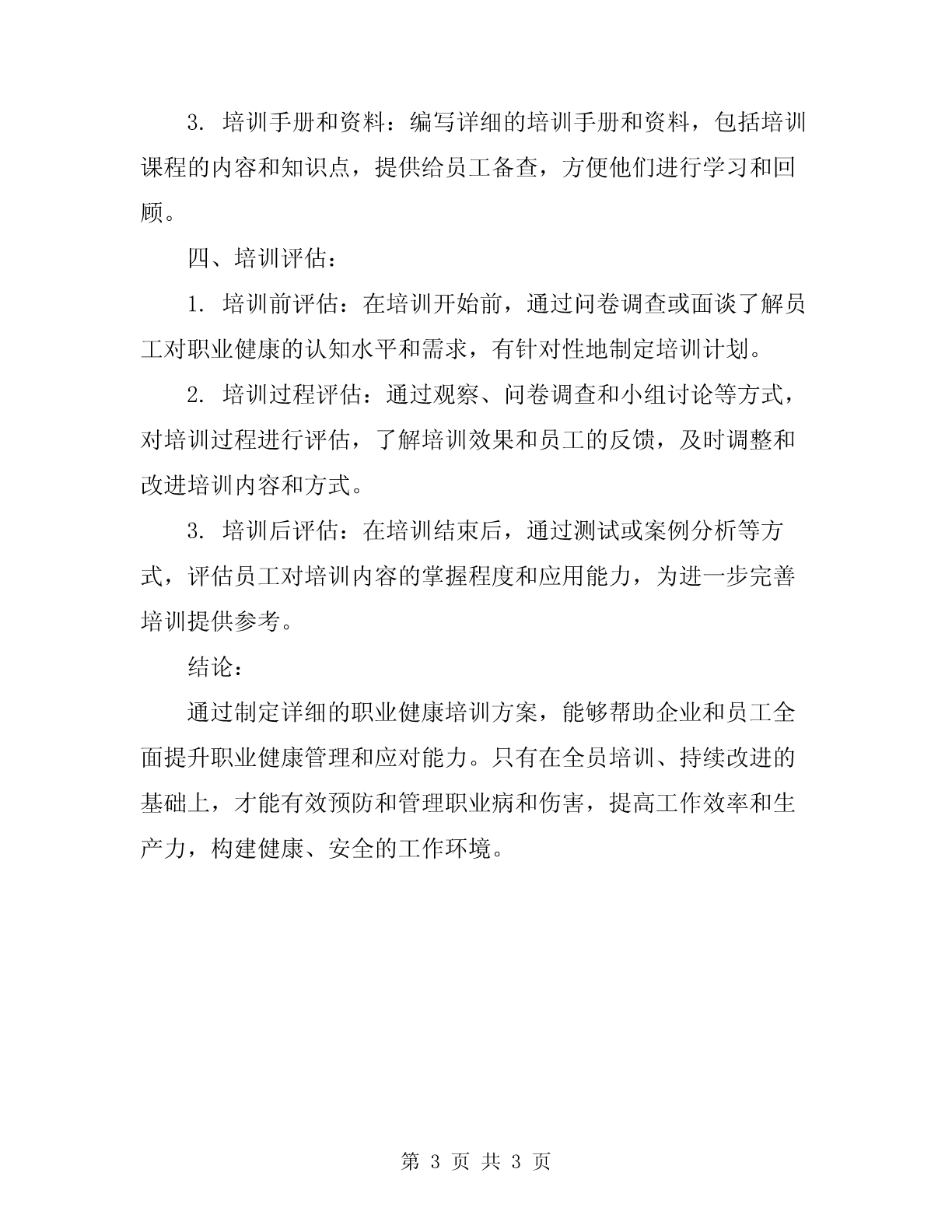 3. 培训手册和资料：编写详细的培训手册和资料，包括培训课程的内容和知识点，提供给员工备查，方便他们进行学习和回顾。

四、培训评估：

1. 培训前评估：在培训开始前，通过问卷调查或面谈了解员工对职业健康的认知水平和需求，有针对性地制定培训计划。

2. 培训过程评估：通过观察、问卷调查和小组讨论等方式，对培训过程进行评估，了解培训效果和员工的反馈，及时调整和改进培训内容和方式。

3. 培训后评估：在培训结束后，通过测试或案例分析等方式，评估员工对培训内容的掌握程度和应用能力，为进一步完善培训提供参考。

结论：

通过制定详细的职业健康培训方案，能够帮助企业和员工全面提升职业健康管理和应对能力。只有在全员培训、持续改进的基础上，才能有效预防和管理职业病和伤害，提高工作效率和生产力，构建健康、安全的工作环境。

第 3 页 共 3 页